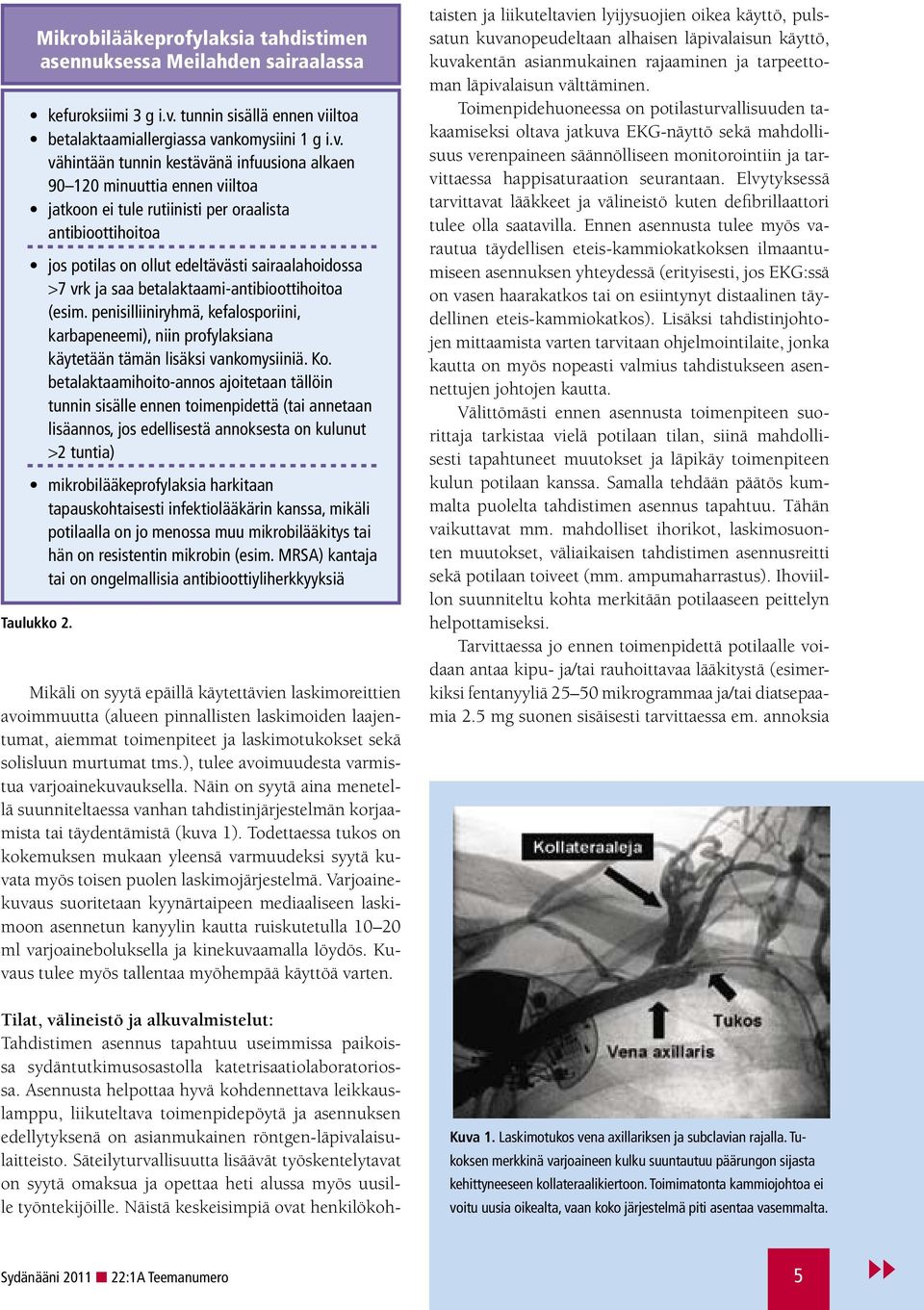 Mikrobilääkeprofylaksia tahdistimen asennuksessa Meilahden sairaalassa

• kefuroksiimi 3 g i.v. tunnin sisällä ennen viiltoa
• betalaktaamiallergiassa vankomysiini 1 g i.v. vähintään tunnin kestävänä infuusiona alkaen 90–120 minuuttia ennen viiltoa
• jatkoon ei tule rutiinisti per oraalista antibioottihoitoa

• jos potilas on ollut edeltävästi sairaalahoidossa >7 vrk ja saa betalaktaami-antibioottihoitoa (esim. penisilliiniryhmä, kefalosporiini, karbapeneemi), niin profylaksiana käytetään tämän lisäksi vankomysiiniä. Ko. betalaktaamihoito-annos ajoitetaan tällöin tunnin sisälle ennen toimenpidettä (tai annetaan lisäannos, jos edellisestä annoksesta on kulunut >2 tuntia)

• mikrobilääkeprofylaksia harkitaan tapauskohtaisesti infektiolääkärin kanssa, mikäli potilaalla on jo menossa muu mikrobilääkitys tai hän on resistentin mikrobin (esim. MRSA) kantaja tai on ongelmallisia antibioottiyliherkkyyksiä

Taulukko 2.

Mikäli on syytä epäillä käytettävien laskimoreittien avoimmuutta (alueen pinnallisten laskimoiden laajentumat, aiemmat toimenpiteet ja laskimotukokset sekä solisluun murtumat tms.), tulee avoimuudesta varmistua varjoainekuvauksella. Näin on syytä aina menetellä suunniteltaessa vanhan tahdistinjärjestelmän korjaamista tai täydentämistä (kuva 1). Todettaessa tukos on kokemuksen mukaan yleensä varmuudeksi syytä kuvata myös toisen puolen laskimojärjestelmä. Varjoainekuvaus suoritetaan kyynärtaipeen mediaaliseen laskimoon asennetun kanyylin kautta ruiskutetulla 10–20 ml varjoaineboluksella ja kinekuvaamalla löydös. Kuvaus tulee myös tallentaa myöhempää käyttöä varten.

Tilat, välineistö ja alkuvalmistelut:
Tahdistimen asennus tapahtuu useimmissa paikoissa sydäntutkimusosastolla katetrisaatiolaboratoriossa. Asennusta helpottaa hyvä kohdennettava leikkauslamppu, liikuteltava toimenpidepöytä ja asennuksen edellytyksenä on asianmukainen röntgen-läpivalaisulaitteisto. Säteilyturvallisuutta lisäävät työskentelytavat on syytä omaksua ja opettaa heti alussa myös uusille työntekijöille. Näistä keskeisimpiä ovat henkilökohtaisten ja liikuteltavien lyijysuojien oikea käyttö, pulssatun kuvanopeudeltaan alhaisen läpivalaisun käyttö, kuvakentän asianmukainen rajaaminen ja tarpeettoman läpivalaisun välttäminen.

Toimenpidehuoneessa on potilasturvallisuuden takaamiseksi oltava jatkuva EKG-näyttö sekä mahdollisuus verenpaineen säännölliseen monitorointiin ja tarvittaessa happisaturaation seurantaan. Elvytyksessä tarvittavat lääkkeet ja välineistö kuten defibrillaattori tulee olla saatavilla. Ennen asennusta tulee myös varautua täydellisen eteis-kammiokatkoksen ilmaantumiseen asennuksen yhteydessä (erityisesti, jos EKG:ssä on vasen haarakatkos tai on esiintynyt distaalinen täydellinen eteis-kammiokatkos). Lisäksi tahdistinjohtojen mittaamista varten tarvitaan ohjelmointilaite, jonka kautta on myös nopeasti valmius tahdistukseen asennettujen johtojen kautta.

Välittömästi ennen asennusta toimenpiteen suorittaja tarkistaa vielä potilaan tilan, siinä mahdollisesti tapahtuneet muutokset ja läpikäy toimenpiteen kulun potilaan kanssa. Samalla tehdään päätös kummalta puolelta tahdistimen asennus tapahtuu. Tähän vaikuttavat mm. mahdolliset ihorikot, laskimosuonten muutokset, väliaikaisen tahdistimen asennusreitti sekä potilaan toiveet (mm. ampumaharrastus). Ihoviillon suunniteltu kohta merkitään potilaaseen peittelyn helpottamiseksi.

Tarvittaessa jo ennen toimenpidettä potilaalle voidaan antaa kipu- ja/tai rauhoittavaa lääkitystä (esimerkiksi fentanyyliä 25–50 mikrogrammaa ja/tai diatsepaamia 2.5 mg suonen sisäisesti tarvittaessa em. annoksia

Kollateraaleja
Tukos
Vena axillaris

Kuva 1. Laskimotukos vena axillariksen ja subclavian rajalla. Tukoksen merkkinä varjoaineen kulku suuntautuu päärungon sijasta kehittyneeseen kollateraalikiertoon. Toimimatonta kammiojohtoa ei voitu uusia oikealta, vaan koko järjestelmä piti asentaa vasemmalta.

Sydänääni 2011 ■ 22:1A Teemanumero

5